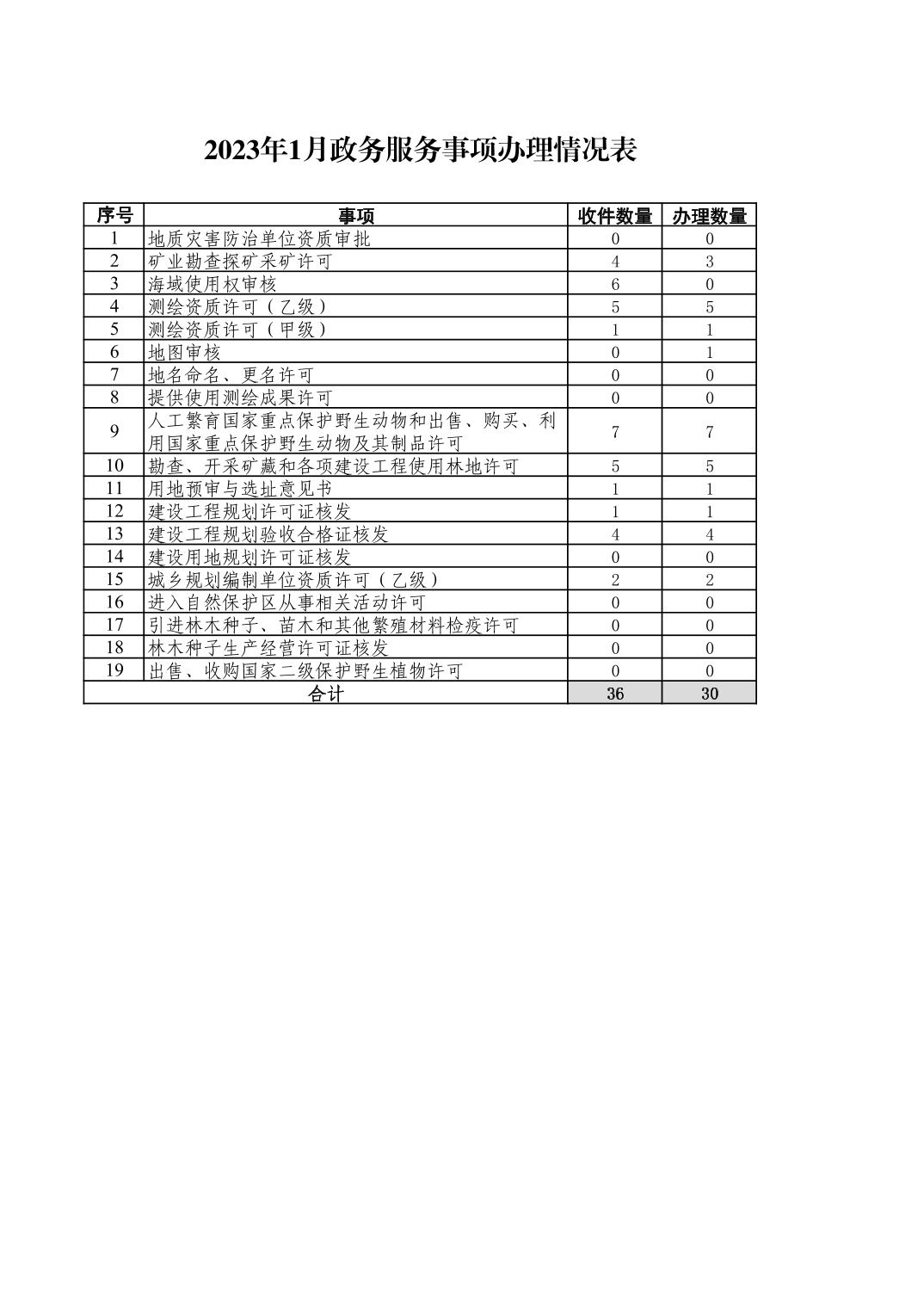 2023年1月政务服务事项办理情况表

| 序号 | 事项 | 收件数量 | 办理数量 |
|---|---|---|---|
| 1 | 地质灾害防治单位资质审批 | 0 | 0 |
| 2 | 矿业勘查探矿采矿许可 | 4 | 3 |
| 3 | 海域使用权审核 | 6 | 0 |
| 4 | 测绘资质许可（乙级） | 5 | 5 |
| 5 | 测绘资质许可（甲级） | 1 | 1 |
| 6 | 地图审核 | 0 | 1 |
| 7 | 地名命名、更名许可 | 0 | 0 |
| 8 | 提供使用测绘成果许可 | 0 | 0 |
| 9 | 人工繁育国家重点保护野生动物和出售、购买、利用国家重点保护野生动物及其制品许可 | 7 | 7 |
| 10 | 勘查、开采矿藏和各项建设工程使用林地许可 | 5 | 5 |
| 11 | 用地预审与选址意见书 | 1 | 1 |
| 12 | 建设工程规划许可证核发 | 1 | 1 |
| 13 | 建设工程规划验收合格证核发 | 4 | 4 |
| 14 | 建设用地规划许可证核发 | 0 | 0 |
| 15 | 城乡规划编制单位资质许可（乙级） | 2 | 2 |
| 16 | 进入自然保护区从事相关活动许可 | 0 | 0 |
| 17 | 引进林木种子、苗木和其他繁殖材料检疫许可 | 0 | 0 |
| 18 | 林木种子生产经营许可证核发 | 0 | 0 |
| 19 | 出售、收购国家二级保护野生植物许可 | 0 | 0 |
| 合计 | | 36 | 30 |